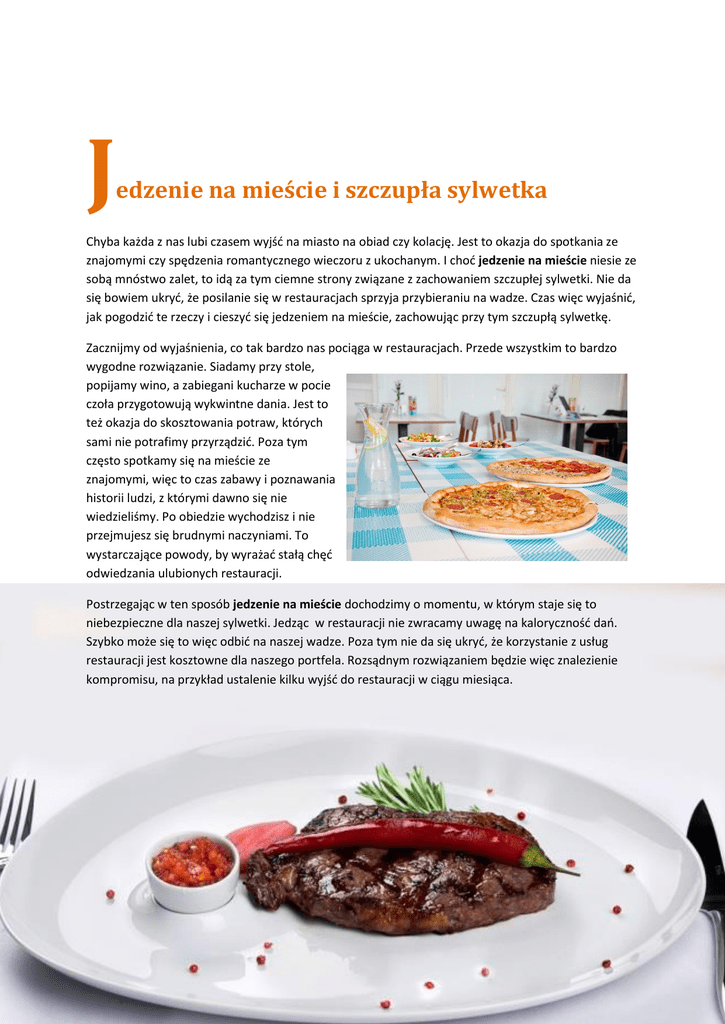 Jedzenie na mieście i szczupła sylwetka

Chyba każda z nas lubi czasem wyjść na miasto na obiad czy kolację. Jest to okazja do spotkania ze znajomymi czy spędzenia romantycznego wieczoru z ukochanym. I choć jedzenie na mieście niesie ze sobą mnóstwo zalet, to idą za tym ciemne strony związane z zachowaniem szczupłej sylwetki. Nie da się bowiem ukryć, że posilanie się w restauracjach sprzyja przybieraniu na wadze. Czas więc wyjaśnić, jak pogodzić te rzeczy i cieszyć się jedzeniem na mieście, zachowując przy tym szczupłą sylwetkę.

Zacznijmy od wyjaśnienia, co tak bardzo nas pociąga w restauracjach. Przede wszystkim to bardzo wygodne rozwiązanie. Siadamy przy stole, popijamy wino, a zabiegani kucharze w pocie czoła przygotowują wykwintne dania. Jest to też okazja do skosztowania potraw, których sami nie potrafimy przyrządzić. Poza tym często spotkamy się na mieście ze znajomymi, więc to czas zabawy i poznawania historii ludzi, z którymi dawno się nie wiedzieliśmy. Po obiedzie wychodzisz i nie przejmujesz się brudnymi naczyniami. To wystarczające powody, by wyrażać stałą chęć odwiedzania ulubionych restauracji.

Postrzegając w ten sposób jedzenie na mieście dochodzimy o momentu, w którym staje się to niebezpieczne dla naszej sylwetki. Jedząc w restauracji nie zwracamy uwagę na kaloryczność dań. Szybko może się to więc odbić na naszej wadze. Poza tym nie da się ukryć, że korzystanie z usług restauracji jest kosztowne dla naszego portfela. Rozsądnym rozwiązaniem będzie więc znalezienie kompromisu, na przykład ustalenie kilku wyjść do restauracji w ciągu miesiąca.